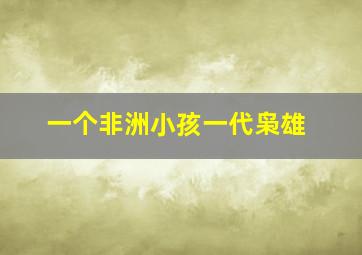 一个非洲小孩一代枭雄